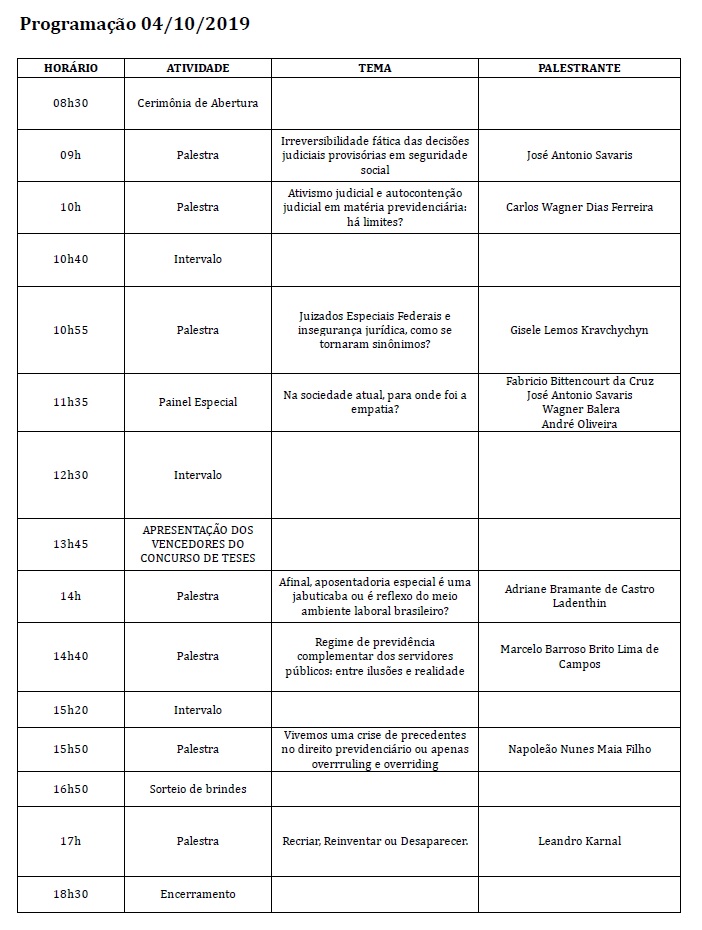 Programação 04/10/2019

| HORÁRIO | ATIVIDADE | TEMA | PALESTRANTE |
|---|---|---|---|
| 08h30 | Cerimônia de Abertura | | |
| 09h | Palestra | Irreversibilidade fática das decisões judiciais provisórias em seguridade social | José Antonio Savaris |
| 10h | Palestra | Ativismo judicial e autocontenção judicial em matéria previdenciária: há limites? | Carlos Wagner Dias Ferreira |
| 10h40 | Intervalo | | |
| 10h55 | Palestra | Juizados Especiais Federais e insegurança jurídica, como se tornaram sinônimos? | Gisele Lemos Kravchychyn |
| 11h35 | Painel Especial | Na sociedade atual, para onde foi a empatia? | Fabricio Bittencourt da Cruz José Antonio Savaris Wagner Balera André Oliveira |
| 12h30 | Intervalo | | |
| 13h45 | APRESENTAÇÃO DOS VENCEDORES DO CONCURSO DE TESES | | |
| 14h | Palestra | Afinal, aposentadoria especial é uma jabuticaba ou é reflexo do meio ambiente laboral brasileiro? | Adriane Bramante de Castro Ladenthin |
| 14h40 | Palestra | Regime de previdência complementar dos servidores públicos: entre ilusões e realidade | Marcelo Barroso Brito Lima de Campos |
| 15h20 | Intervalo | | |
| 15h50 | Palestra | Vivemos uma crise de precedentes no direito previdenciário ou apenas overrruling e overriding | Napoleão Nunes Maia Filho |
| 16h50 | Sorteio de brindes | | |
| 17h | Palestra | Recriar, Reinventar ou Desaparecer. | Leandro Karnal |
| 18h30 | Encerramento | | |